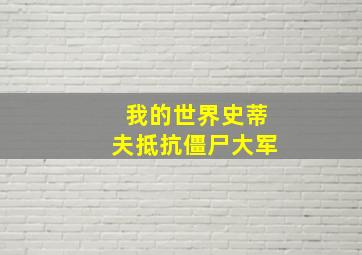 我的世界史蒂夫抵抗僵尸大军